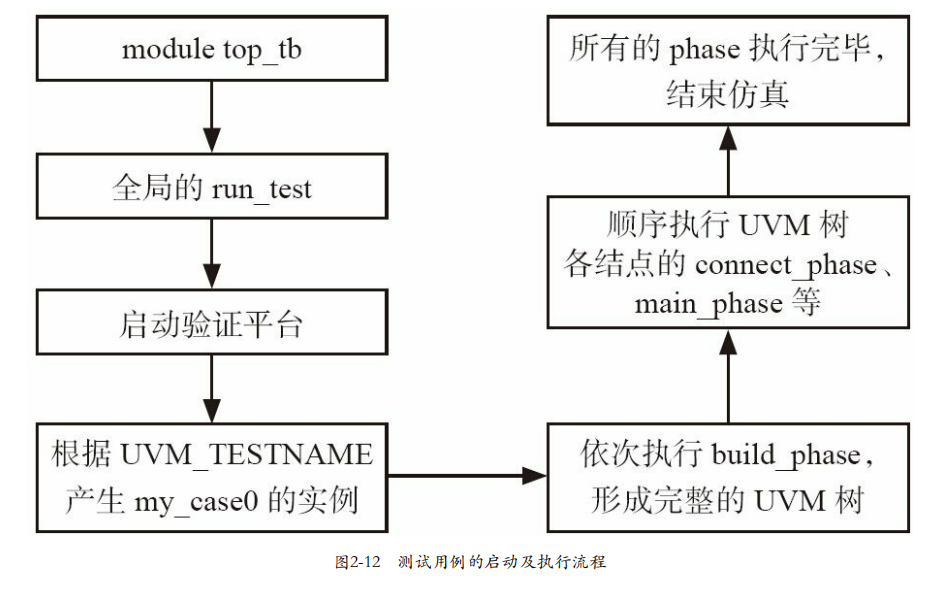 module top_tb

全局的 run_test

启动验证平台

根据 UVM_TESTNAME 产生 my_case0 的实例

依次执行 build_phase，形成完整的 UVM 树

顺序执行 UVM 树各结点的 connect_phase、main_phase 等

所有的 phase 执行完毕，结束仿真

图2-12　测试用例的启动及执行流程